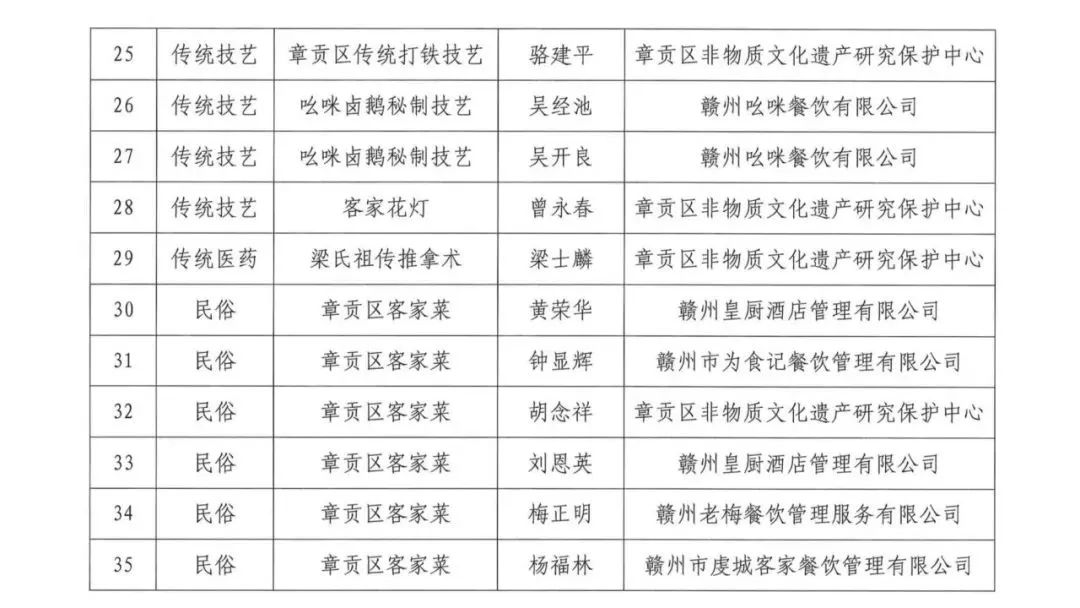 | 25 | 传统技艺 | 章贡区传统打铁技艺 | 骆建平 | 章贡区非物质文化遗产研究保护中心 |
|---|---|---|---|---|
| 26 | 传统技艺 | 吆咪卤鹅秘制技艺 | 吴经池 | 赣州吆咪餐饮有限公司 |
| 27 | 传统技艺 | 吆咪卤鹅秘制技艺 | 吴开良 | 赣州吆咪餐饮有限公司 |
| 28 | 传统技艺 | 客家花灯 | 曾永春 | 章贡区非物质文化遗产研究保护中心 |
| 29 | 传统医药 | 梁氏祖传推拿术 | 梁士麟 | 章贡区非物质文化遗产研究保护中心 |
| 30 | 民俗 | 章贡区客家菜 | 黄荣华 | 赣州皇厨酒店管理有限公司 |
| 31 | 民俗 | 章贡区客家菜 | 钟显辉 | 赣州市为食记餐饮管理有限公司 |
| 32 | 民俗 | 章贡区客家菜 | 胡念祥 | 章贡区非物质文化遗产研究保护中心 |
| 33 | 民俗 | 章贡区客家菜 | 刘恩英 | 赣州皇厨酒店管理有限公司 |
| 34 | 民俗 | 章贡区客家菜 | 梅正明 | 赣州老梅餐饮管理服务有限公司 |
| 35 | 民俗 | 章贡区客家菜 | 杨福林 | 赣州市虔城客家餐饮管理有限公司 |